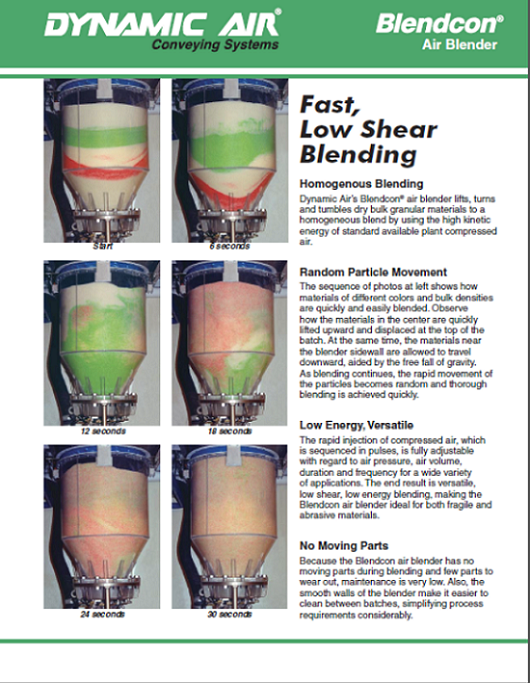 DYNAMIC AIR®
Conveying Systems

Blendcon®
Air Blender

Start

6 seconds

12 seconds

18 seconds

24 seconds

30 seconds

Fast,
Low Shear
Blending

Homogenous Blending

Dynamic Air's Blendcon® air blender lifts, turns and tumbles dry bulk granular materials to a homogeneous blend by using the high kinetic energy of standard available plant compressed air.

Random Particle Movement

The sequence of photos at left shows how materials of different colors and bulk densities are quickly and easily blended. Observe how the materials in the center are quickly lifted upward and displaced at the top of the batch. At the same time, the materials near the blender sidewall are allowed to travel downward, aided by the free fall of gravity. As blending continues, the rapid movement of the particles becomes random and thorough blending is achieved quickly.

Low Energy, Versatile

The rapid injection of compressed air, which is sequenced in pulses, is fully adjustable with regard to air pressure, air volume, duration and frequency for a wide variety of applications. The end result is versatile, low shear, low energy blending, making the Blendcon air blender ideal for both fragile and abrasive materials.

No Moving Parts

Because the Blendcon air blender has no moving parts during blending and few parts to wear out, maintenance is very low. Also, the smooth walls of the blender make it easier to clean between batches, simplifying process requirements considerably.